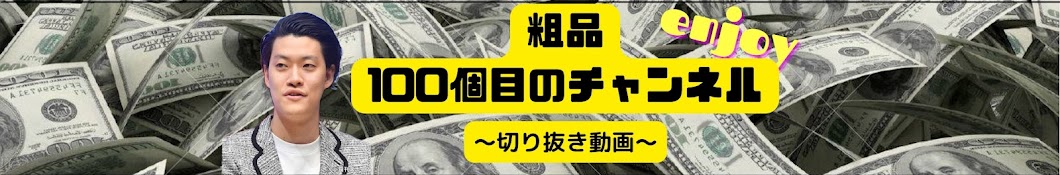 粗品
enjoy
100個目のチャンネル
〜切り抜き動画〜